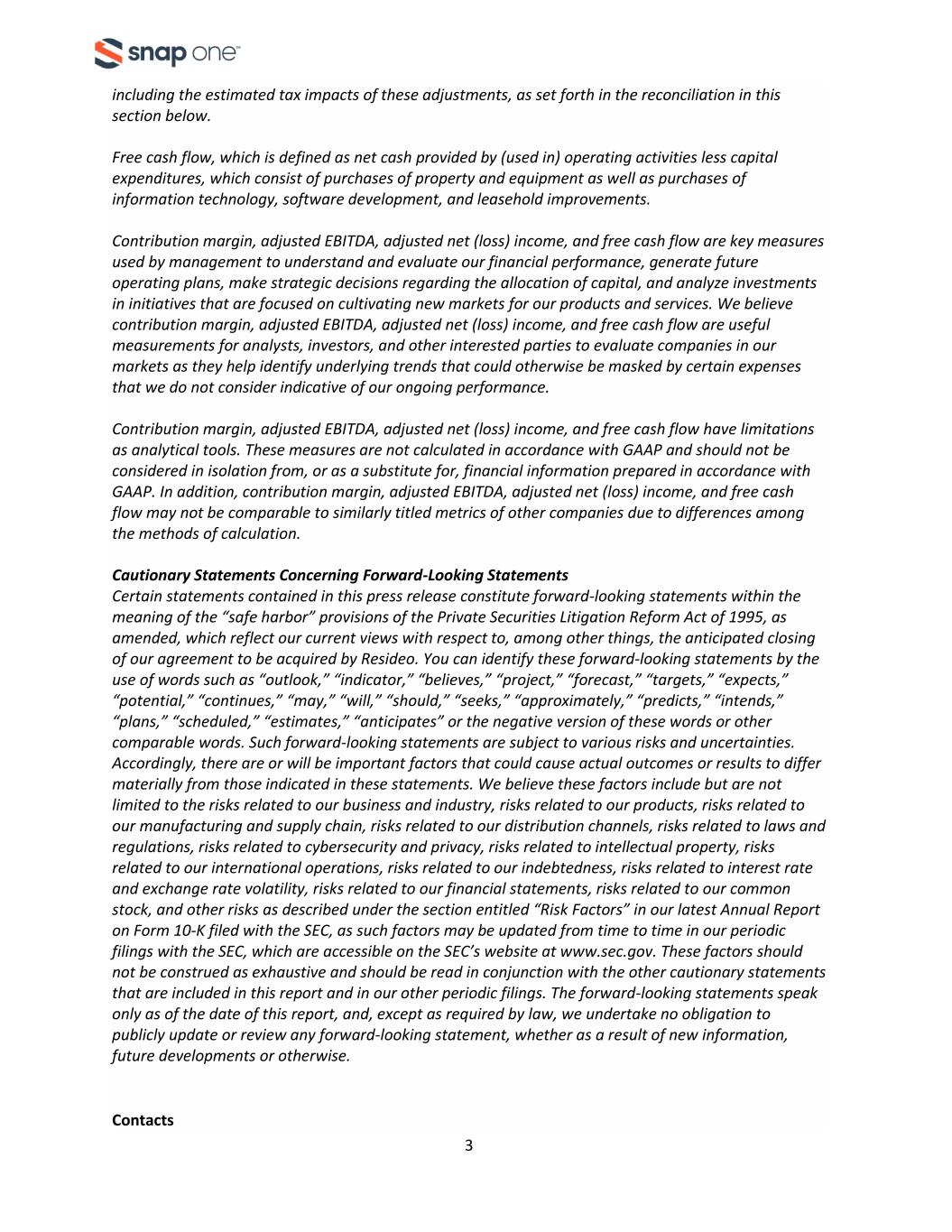 snap one™

including the estimated tax impacts of these adjustments, as set forth in the reconciliation in this section below.

Free cash flow, which is defined as net cash provided by (used in) operating activities less capital expenditures, which consist of purchases of property and equipment as well as purchases of information technology, software development, and leasehold improvements.

Contribution margin, adjusted EBITDA, adjusted net (loss) income, and free cash flow are key measures used by management to understand and evaluate our financial performance, generate future operating plans, make strategic decisions regarding the allocation of capital, and analyze investments in initiatives that are focused on cultivating new markets for our products and services. We believe contribution margin, adjusted EBITDA, adjusted net (loss) income, and free cash flow are useful measurements for analysts, investors, and other interested parties to evaluate companies in our markets as they help identify underlying trends that could otherwise be masked by certain expenses that we do not consider indicative of our ongoing performance.

Contribution margin, adjusted EBITDA, adjusted net (loss) income, and free cash flow have limitations as analytical tools. These measures are not calculated in accordance with GAAP and should not be considered in isolation from, or as a substitute for, financial information prepared in accordance with GAAP. In addition, contribution margin, adjusted EBITDA, adjusted net (loss) income, and free cash flow may not be comparable to similarly titled metrics of other companies due to differences among the methods of calculation.

Cautionary Statements Concerning Forward-Looking Statements
Certain statements contained in this press release constitute forward-looking statements within the meaning of the “safe harbor” provisions of the Private Securities Litigation Reform Act of 1995, as amended, which reflect our current views with respect to, among other things, the anticipated closing of our agreement to be acquired by Resideo. You can identify these forward-looking statements by the use of words such as “outlook,” “indicator,” “believes,” “project,” “forecast,” “targets,” “expects,” “potential,” “continues,” “may,” “will,” “should,” “seeks,” “approximately,” “predicts,” “intends,” “plans,” “scheduled,” “estimates,” “anticipates” or the negative version of these words or other comparable words. Such forward-looking statements are subject to various risks and uncertainties. Accordingly, there are or will be important factors that could cause actual outcomes or results to differ materially from those indicated in these statements. We believe these factors include but are not limited to the risks related to our business and industry, risks related to our products, risks related to our manufacturing and supply chain, risks related to our distribution channels, risks related to laws and regulations, risks related to cybersecurity and privacy, risks related to intellectual property, risks related to our international operations, risks related to our indebtedness, risks related to interest rate and exchange rate volatility, risks related to our financial statements, risks related to our common stock, and other risks as described under the section entitled “Risk Factors” in our latest Annual Report on Form 10-K filed with the SEC, as such factors may be updated from time to time in our periodic filings with the SEC, which are accessible on the SEC’s website at www.sec.gov. These factors should not be construed as exhaustive and should be read in conjunction with the other cautionary statements that are included in this report and in our other periodic filings. The forward-looking statements speak only as of the date of this report, and, except as required by law, we undertake no obligation to publicly update or review any forward-looking statement, whether as a result of new information, future developments or otherwise.

Contacts

3